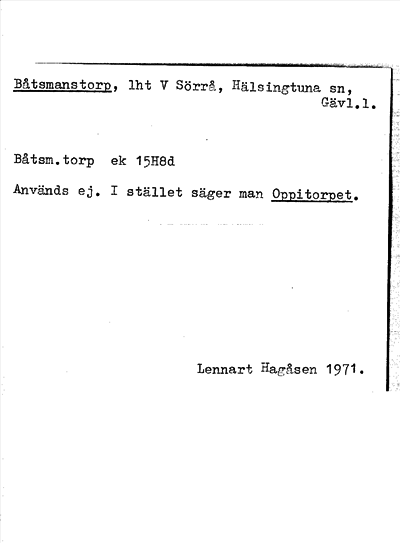 Båtsmanstorp, lht V Sörrå, Hälsingtuna sn, Gävl.l.

Båtsm.torp ek 15H8d

Används ej. I stället säger man Oppitorpet.

Lennart Hagåsen 1971.